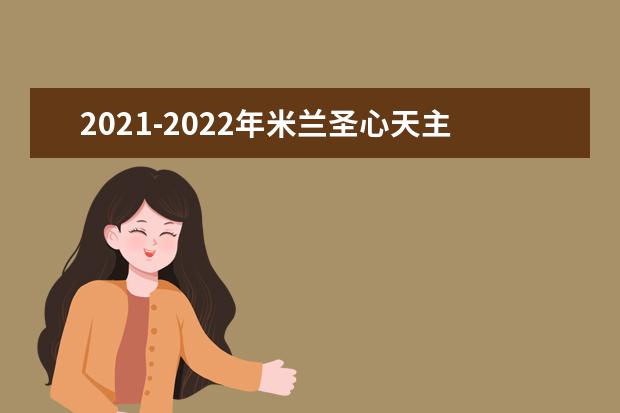 2021-2022年米兰圣心天主